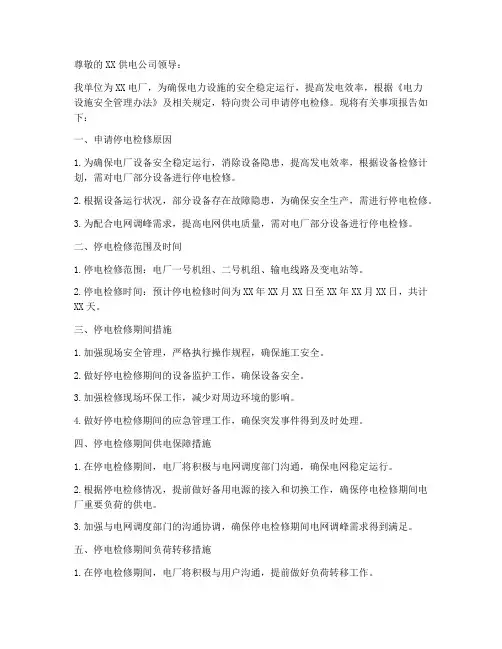 尊敬的 XX 供电公司领导：

我单位为 XX 电厂，为确保电力设施的安全稳定运行，提高发电效率，根据《电力设施安全管理办法》及相关规定，特向贵公司申请停电检修。现将有关事项报告如下：

一、申请停电检修原因

1. 为确保电厂设备安全稳定运行，消除设备隐患，提高发电效率，根据设备检修计划，需对电厂部分设备进行停电检修。

2. 根据设备运行状况，部分设备存在故障隐患，为确保安全生产，需进行停电检修。

3. 为配合电网调峰需求，提高电网供电质量，需对电厂部分设备进行停电检修。

二、停电检修范围及时间

1. 停电检修范围：电厂一号机组、二号机组、输电线路及变电站等。

2. 停电检修时间：预计停电检修时间为 XX 年 XX 月 XX 日至 XX 年 XX 月 XX 日，共计 XX 天。

三、停电检修期间措施

1. 加强现场安全管理，严格执行操作规程，确保施工安全。

2. 做好停电检修期间的设备监护工作，确保设备安全。

3. 加强检修现场环保工作，减少对周边环境的影响。

4. 做好停电检修期间的应急管理工作，确保突发事件得到及时处理。

四、停电检修期间供电保障措施

1. 在停电检修期间，电厂将积极与电网调度部门沟通，确保电网稳定运行。

2. 根据停电检修情况，提前做好备用电源的接入和切换工作，确保停电检修期间电厂重要负荷的供电。

3. 加强与电网调度部门的沟通协调，确保停电检修期间电网调峰需求得到满足。

五、停电检修期间负荷转移措施

1. 在停电检修期间，电厂将积极与用户沟通，提前做好负荷转移工作。